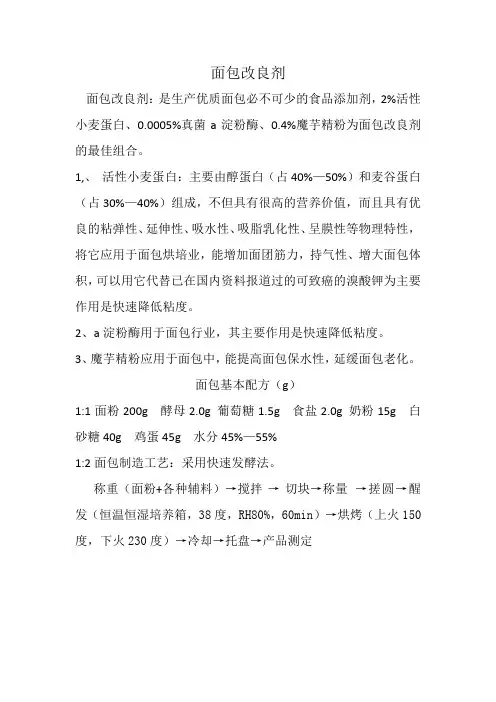 面包改良剂

面包改良剂：是生产优质面包必不可少的食品添加剂，2%活性小麦蛋白、0.0005%真菌 a 淀粉酶、0.4%魔芋精粉为面包改良剂的最佳组合。

1,、 活性小麦蛋白：主要由醇蛋白（占 40%—50%）和麦谷蛋白（占 30%—40%）组成，不但具有很高的营养价值，而且具有优良的粘弹性、延伸性、吸水性、吸脂乳化性、呈膜性等物理特性，将它应用于面包烘培业，能增加面团筋力，持气性、增大面包体积，可以用它代替已在国内资料报道过的可致癌的溴酸钾为主要作用是快速降低粘度。

2、a 淀粉酶用于面包行业，其主要作用是快速降低粘度。

3、魔芋精粉应用于面包中，能提高面包保水性，延缓面包老化。

面包基本配方（g）

1:1 面粉 200g 酵母 2.0g 葡萄糖 1.5g 食盐 2.0g 奶粉 15g 白砂糖 40g 鸡蛋 45g 水分 45%—55%

1:2 面包制造工艺：采用快速发酵法。

称重（面粉+各种辅料）→搅拌 → 切块→称量 →搓圆→醒发（恒温恒湿培养箱，38 度，RH80%，60min）→烘烤（上火 150 度，下火 230 度）→冷却→托盘→产品测定